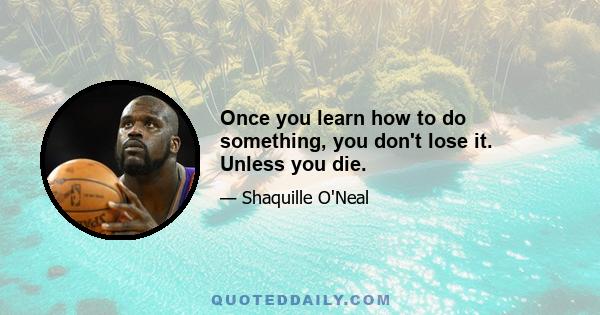 Once you learn how to do something, you don't lose it. Unless you die.

— Shaquille O'Neal

QUOTEDDAILY.COM